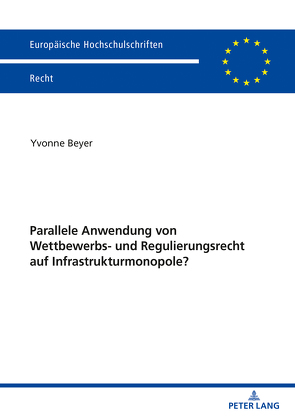 Europäische Hochschulschriften

Recht

Yvonne Beyer

Parallele Anwendung von Wettbewerbs- und Regulierungsrecht auf Infrastrukturmonopole?

PETER LANG